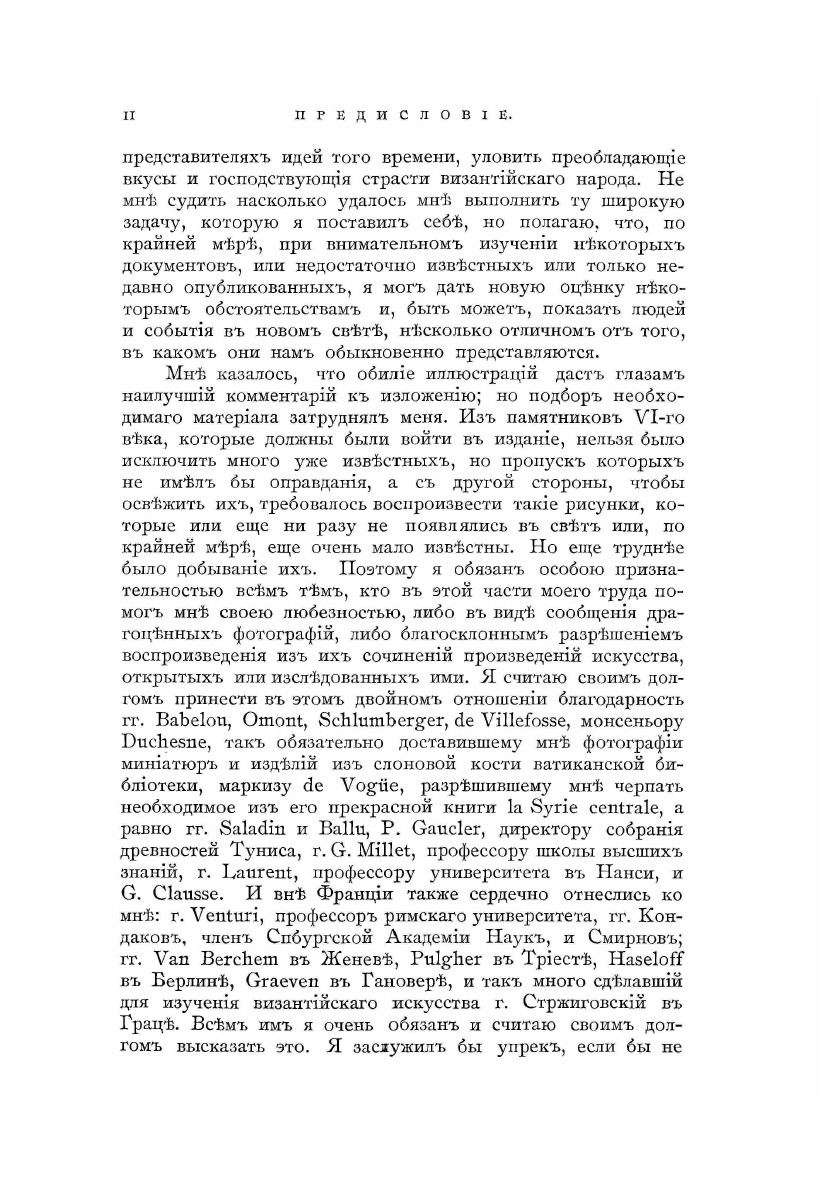 II ПРЕДИСЛОВІЕ.

представителяхъ идей того времени, уловить преобладающіе вкусы и господствующія страсти византійскаго народа. Не мнѣ судить насколько удалось мнѣ выполнить ту широкую задачу, которую я поставилъ себѣ, но полагаю, что, по крайней мѣрѣ, при внимательномъ изученіи нѣкоторыхъ документовъ, или недостаточно извѣстныхъ или только недавно опубликованныхъ, я могъ дать новую оцѣнку нѣкоторымъ обстоятельствамъ и, быть можетъ, показать людей и событія въ новомъ свѣтѣ, нѣсколько отличномъ отъ того, въ какомъ они намъ обыкновенно представляются.

Мнѣ казалось, что обиліе иллюстрацій дастъ глазамъ наилучшій комментарій къ изложенію; но подборъ необходимаго матеріала затруднялъ меня. Изъ памятниковъ VI-го вѣка, которые должны были войти въ изданіе, нельзя было исключить много уже извѣстныхъ, но пропускъ которыхъ не имѣлъ бы оправданія, а съ другой стороны, чтобы освѣжить ихъ, требовалось воспроизвести такіе рисунки, которые или еще ни разу не появлялись въ свѣтъ или, по крайней мѣрѣ, еще очень мало извѣстны. Но еще труднѣе было добываніе ихъ. Поэтому я обязанъ особою признательностью всѣмъ тѣмъ, кто въ этой части моего труда помогъ мнѣ своею любезностью, либо въ видѣ сообщенія драгоцѣнныхъ фотографій, либо благосклоннымъ разрѣшеніемъ воспроизведенія изъ ихъ сочиненій произведеній искусства, открытыхъ или изслѣдованныхъ ими. Я считаю своимъ долгомъ принести въ этомъ двойномъ отношеніи благодарность гг. Babelon, Omont, Schlumberger, de Villefosse, монсеньору Duchesne, такъ обязательно доставившему мнѣ фотографіи миніатюръ и издѣлій изъ слоновой кости ватиканской библіотеки, маркизу de Vogüe, разрѣшившему мнѣ черпать необходимое изъ его прекрасной книги la Syrie centrale, а равно гг. Saladin и Ballu, P. Gaucler, директору собранія древностей Туниса, г. G. Millet, профессору школы высшихъ знаній, г. Laurent, профессору университета въ Нанси, и G. Clausse. И внѣ Франціи также сердечно отнеслись ко мнѣ: г. Venturi, профессоръ римскаго университета, гг. Кондаковъ, членъ Спбургской Академіи Наукъ, и Смирновъ; гг. Van Berchem въ Женевѣ, Pulgher въ Тріестѣ, Haseloff въ Берлинѣ, Graeven въ Гановерѣ, и такъ много сдѣлавшій для изученія византійскаго искусства г. Стржиговскій въ Грацѣ. Всѣмъ имъ я очень обязанъ и считаю своимъ долгомъ высказать это. Я заслужилъ бы упрекъ, если бы не